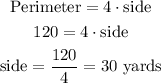 $\text{Perimeter} = 4 \cdot \text{side}$

$120 = 4 \cdot \text{side}$

$\text{side} = \frac{120}{4} = 30 \text{ yards}$